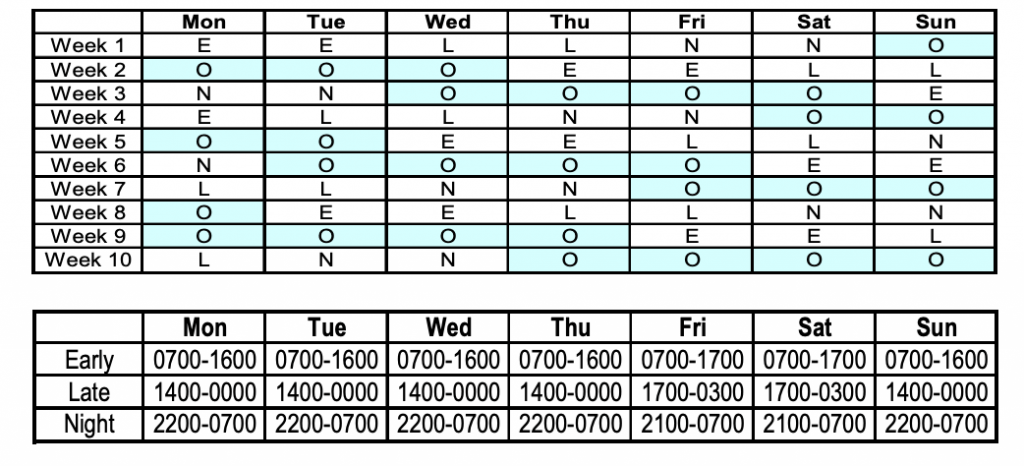 | | Mon | Tue | Wed | Thu | Fri | Sat | Sun |
|---|---|---|---|---|---|---|---|
| Week 1 | E | E | L | L | N | N | O |
| Week 2 | O | O | O | E | E | L | L |
| Week 3 | N | N | O | O | O | O | E |
| Week 4 | E | L | L | N | N | O | O |
| Week 5 | O | O | E | E | L | L | N |
| Week 6 | N | O | O | O | O | E | E |
| Week 7 | L | L | N | N | O | O | O |
| Week 8 | O | E | E | L | L | N | N |
| Week 9 | O | O | O | O | E | E | L |
| Week 10 | L | N | N | O | O | O | O |

| | Mon | Tue | Wed | Thu | Fri | Sat | Sun |
|---|---|---|---|---|---|---|---|
| Early | 0700-1600 | 0700-1600 | 0700-1600 | 0700-1600 | 0700-1700 | 0700-1700 | 0700-1600 |
| Late | 1400-0000 | 1400-0000 | 1400-0000 | 1400-0000 | 1700-0300 | 1700-0300 | 1400-0000 |
| Night | 2200-0700 | 2200-0700 | 2200-0700 | 2200-0700 | 2100-0700 | 2100-0700 | 2200-0700 |